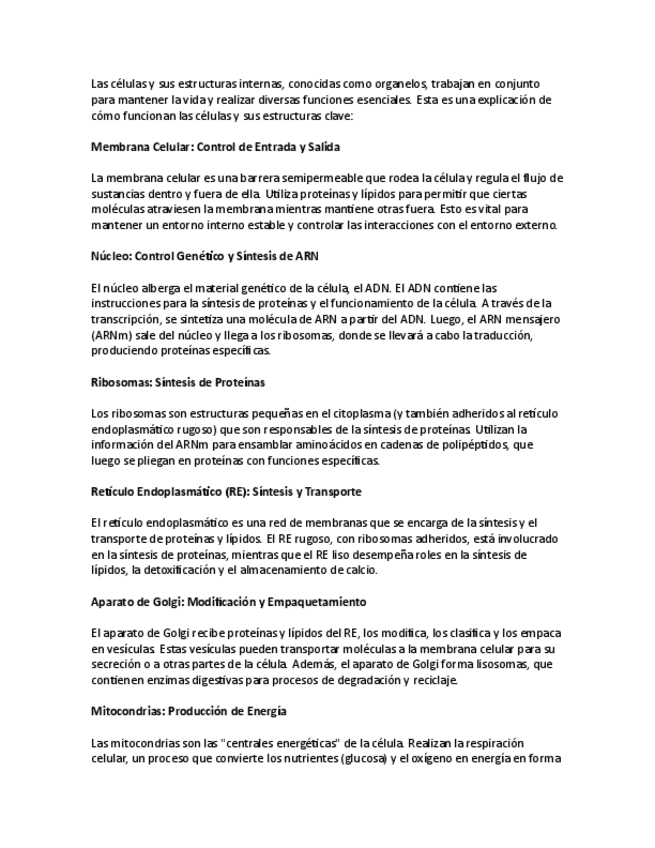 Las células y sus estructuras internas, conocidas como organelos, trabajan en conjunto para mantener la vida y realizar diversas funciones esenciales. Esta es una explicación de cómo funcionan las células y sus estructuras clave:

Membrana Celular: Control de Entrada y Salida

La membrana celular es una barrera semipermeable que rodea la célula y regula el flujo de sustancias dentro y fuera de ella. Utiliza proteínas y lípidos para permitir que ciertas moléculas atraviesen la membrana mientras mantiene otras fuera. Esto es vital para mantener un entorno interno estable y controlar las interacciones con el entorno externo.

Núcleo: Control Genético y Síntesis de ARN

El núcleo alberga el material genético de la célula, el ADN. El ADN contiene las instrucciones para la síntesis de proteínas y el funcionamiento de la célula. A través de la transcripción, se sintetiza una molécula de ARN a partir del ADN. Luego, el ARN mensajero (ARNm) sale del núcleo y llega a los ribosomas, donde se llevará a cabo la traducción, produciendo proteínas específicas.

Ribosomas: Síntesis de Proteínas

Los ribosomas son estructuras pequeñas en el citoplasma (y también adheridos al retículo endoplasmático rugoso) que son responsables de la síntesis de proteínas. Utilizan la información del ARNm para ensamblar aminoácidos en cadenas de polipéptidos, que luego se pliegan en proteínas con funciones específicas.

Retículo Endoplasmático (RE): Síntesis y Transporte

El retículo endoplasmático es una red de membranas que se encarga de la síntesis y el transporte de proteínas y lípidos. El RE rugoso, con ribosomas adheridos, está involucrado en la síntesis de proteínas, mientras que el RE liso desempeña roles en la síntesis de lípidos, la detoxificación y el almacenamiento de calcio.

Aparato de Golgi: Modificación y Empaquetamiento

El aparato de Golgi recibe proteínas y lípidos del RE, los modifica, los clasifica y los empaca en vesículas. Estas vesículas pueden transportar moléculas a la membrana celular para su secreción o a otras partes de la célula. Además, el aparato de Golgi forma lisosomas, que contienen enzimas digestivas para procesos de degradación y reciclaje.

Mitocondrias: Producción de Energía

Las mitocondrias son las "centrales energéticas" de la célula. Realizan la respiración celular, un proceso que convierte los nutrientes (glucosa) y el oxígeno en energía en forma